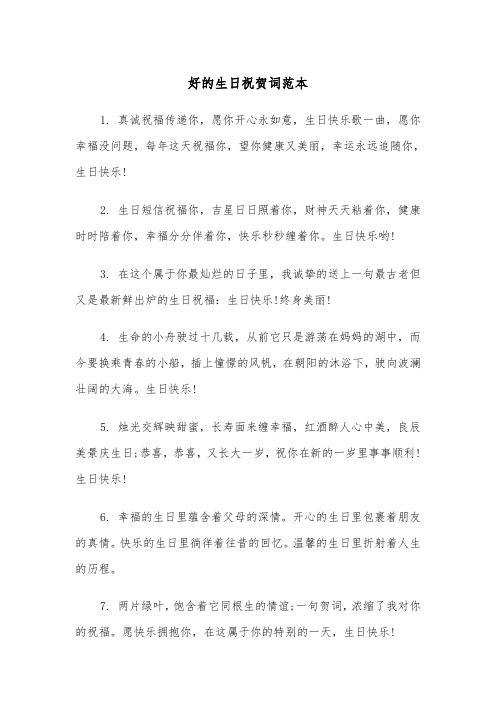 好的生日祝贺词范本

1. 真诚祝福传递你，愿你开心永如意，生日快乐歌一曲，愿你幸福没问题，每年这天祝福你，望你健康又美丽，幸运永远追随你，生日快乐!

2. 生日短信祝福你，吉星日日照着你，财神天天粘着你，健康时时陪着你，幸福分分伴着你，快乐秒秒缠着你。生日快乐哟!

3. 在这个属于你最灿烂的日子里，我诚挚的送上一句最古老但又是最新鲜出炉的生日祝福：生日快乐!终身美丽!

4. 生命的小舟驶过十几载，从前它只是游荡在妈妈的湖中，而今要换乘青春的小船，插上憧憬的风帆，在朝阳的沐浴下，驶向波澜壮阔的大海。生日快乐!

5. 烛光交辉映甜蜜，长寿面来缠幸福，红酒醉人心中美，良辰美景庆生日;恭喜，恭喜，又长大一岁，祝你在新的一岁里事事顺利!生日快乐!

6. 幸福的生日里蕴含着父母的深情。开心的生日里包裹着朋友的真情。快乐的生日里徜徉着往昔的回忆。温馨的生日里折射着人生的历程。

7. 两片绿叶，饱含着它同根生的情谊;一句贺词，浓缩了我对你的祝福。愿快乐拥抱你，在这属于你的特别的一天，生日快乐!